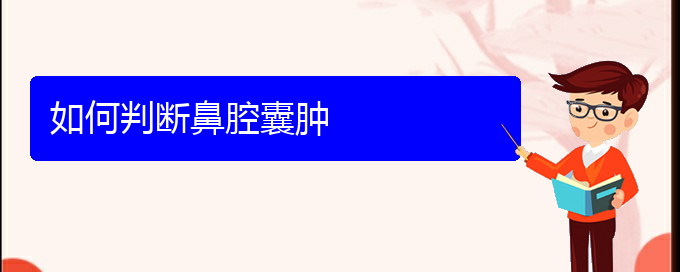 如何判断鼻腔囊肿